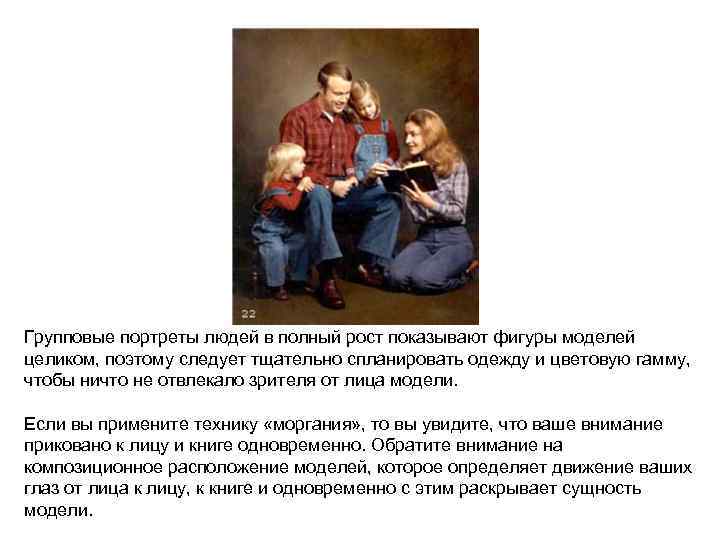 22

Групповые портреты людей в полный рост показывают фигуры моделей целиком, поэтому следует тщательно спланировать одежду и цветовую гамму, чтобы ничто не отвлекало зрителя от лица модели.

Если вы примените технику «моргания», то вы увидите, что ваше внимание приковано к лицу и книге одновременно. Обратите внимание на композиционное расположение моделей, которое определяет движение ваших глаз от лица к лицу, к книге и одновременно с этим раскрывает сущность модели.